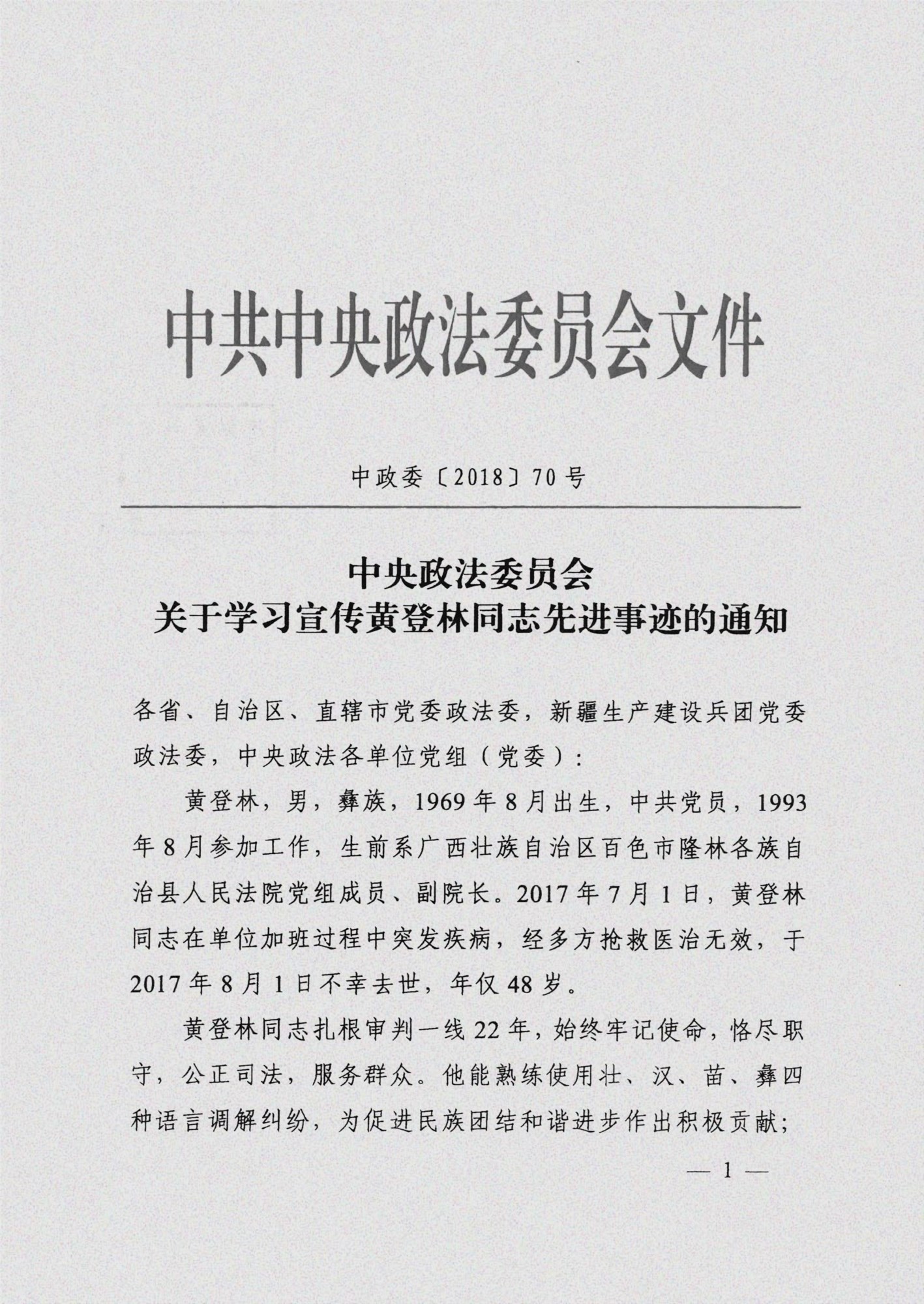 中共中央政法委员会文件

中政委〔2018〕70号

中央政法委员会
关于学习宣传黄登林同志先进事迹的通知

各省、自治区、直辖市党委政法委，新疆生产建设兵团党委政法委，中央政法各单位党组（党委）：

黄登林，男，彝族，1969年8月出生，中共党员，1993年8月参加工作，生前系广西壮族自治区百色市隆林各族自治县人民法院党组成员、副院长。2017年7月1日，黄登林同志在单位加班过程中突发疾病，经多方抢救医治无效，于2017年8月1日不幸去世，年仅48岁。

黄登林同志扎根审判一线22年，始终牢记使命，恪尽职守，公正司法，服务群众。他能熟练使用壮、汉、苗、彝四种语言调解纠纷，为促进民族团结和谐进步作出积极贡献；

— 1 —